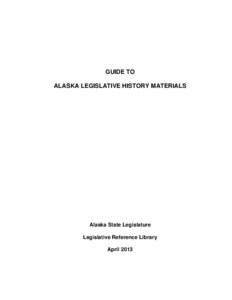 GUIDE TO

ALASKA LEGISLATIVE HISTORY MATERIALS

Alaska State Legislature

Legislative Reference Library

April 2013